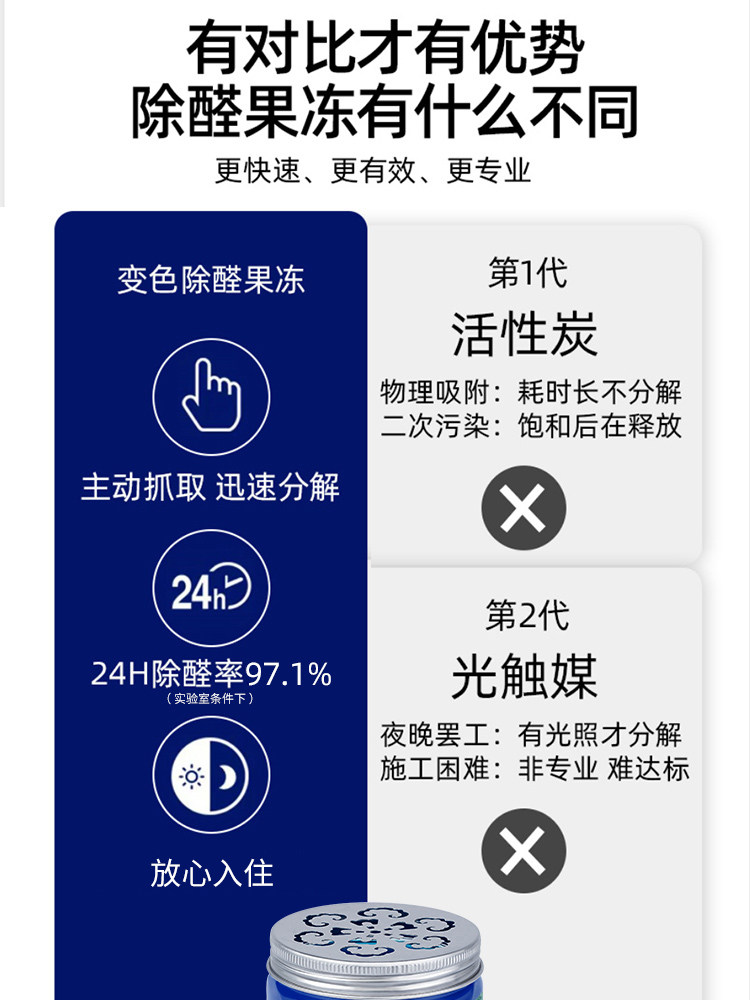 有对比才有优势
除醛果冻有什么不同

更快速、更有效、更专业

变色除醛果冻

主动抓取 迅速分解

24h

24H除醛率97.1%
（实验室条件下）

放心入住

第1代
活性炭
物理吸附：耗时长不分解
二次污染：饱和后在释放

第2代
光触媒
夜晚罢工：有光照才分解
施工困难：非专业 难达标